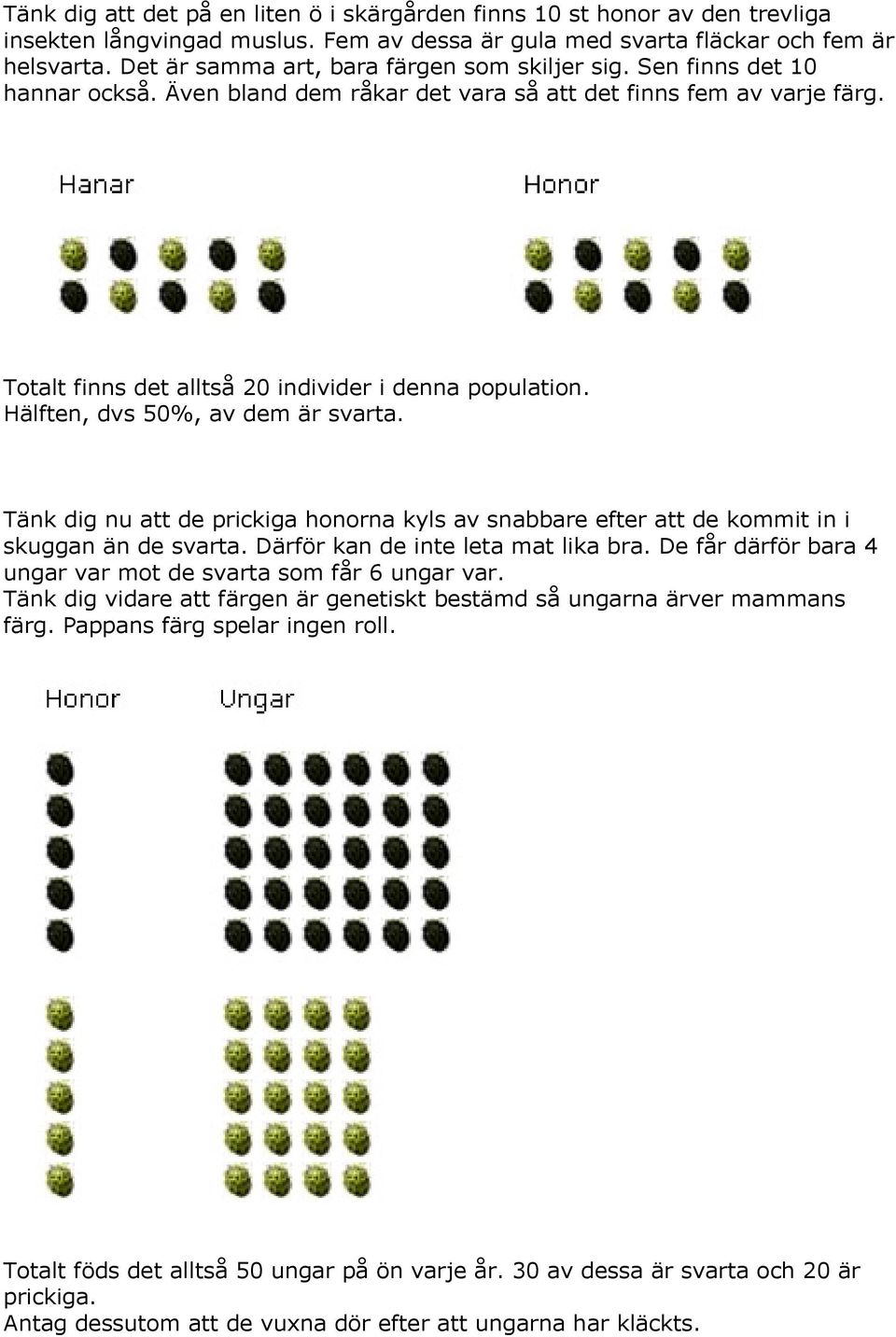 Tänk dig att det på en liten ö i skärgården finns 10 st honor av den trevliga insekten långvingad muslus. Fem av dessa är gula med svarta fläckar och fem är helsvarta. Det är samma art, bara färgen som skiljer sig. Sen finns det 10 hannar också. Även bland dem råkar det vara så att det finns fem av varje färg.

Hanar

Honor

Totalt finns det alltså 20 individer i denna population. Hälften, dvs 50%, av dem är svarta.

Tänk dig nu att de prickiga honorna kyls av snabbare efter att de kommit in i skuggan än de svarta. Därför kan de inte leta mat lika bra. De får därför bara 4 ungar var mot de svarta som får 6 ungar var.
Tänk dig vidare att färgen är genetiskt bestämd så ungarna ärver mammans färg. Pappans färg spelar ingen roll.

Honor

Ungar

Totalt föds det alltså 50 ungar på ön varje år. 30 av dessa är svarta och 20 är prickiga.
Antag dessutom att de vuxna dör efter att ungarna har kläckts.